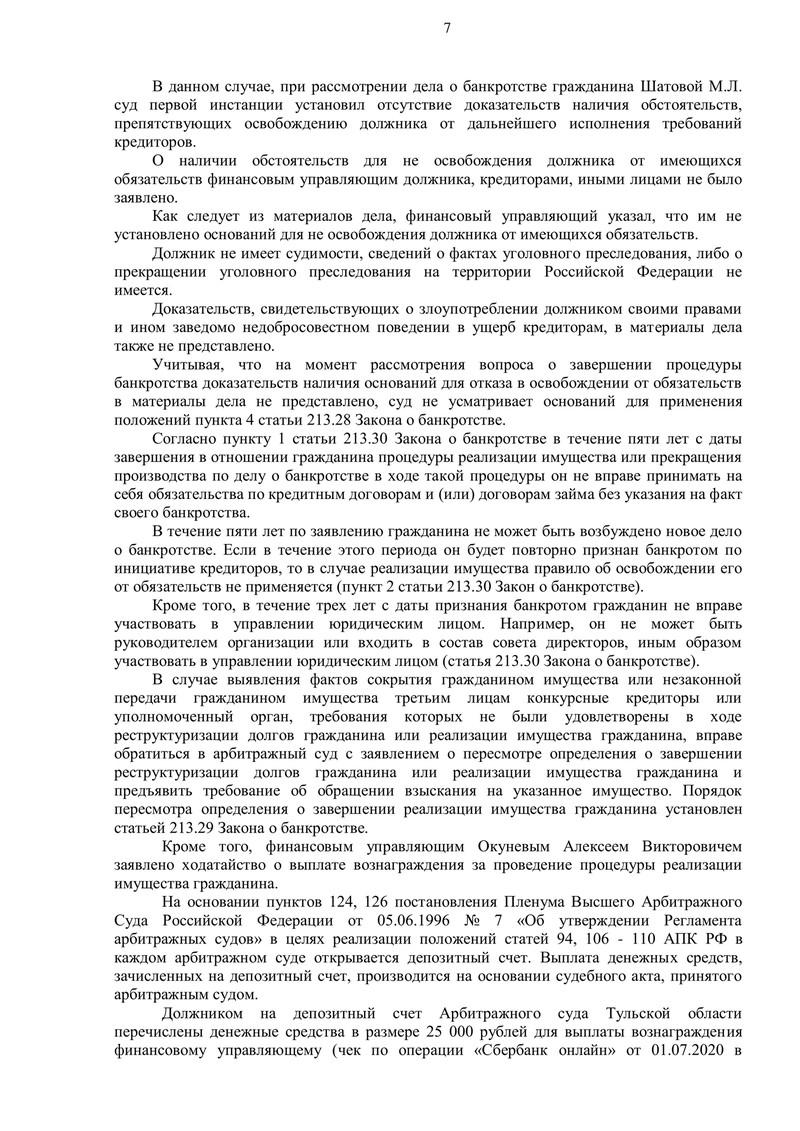 7

В данном случае, при рассмотрении дела о банкротстве гражданина Шатовой М.Л. суд первой инстанции установил отсутствие доказательств наличия обстоятельств, препятствующих освобождению должника от дальнейшего исполнения требований кредиторов.

О наличии обстоятельств для не освобождения должника от имеющихся обязательств финансовым управляющим должника, кредиторами, иными лицами не было заявлено.

Как следует из материалов дела, финансовый управляющий указал, что им не установлено оснований для не освобождения должника от имеющихся обязательств.

Должник не имеет судимости, сведений о фактах уголовного преследования, либо о прекращении уголовного преследования на территории Российской Федерации не имеется.

Доказательств, свидетельствующих о злоупотреблении должником своими правами и ином заведомо недобросовестном поведении в ущерб кредиторам, в материалы дела также не представлено.

Учитывая, что на момент рассмотрения вопроса о завершении процедуры банкротства доказательств наличия оснований для отказа в освобождении от обязательств в материалы дела не представлено, суд не усматривает оснований для применения положений пункта 4 статьи 213.28 Закона о банкротстве.

Согласно пункту 1 статьи 213.30 Закона о банкротстве в течение пяти лет с даты завершения в отношении гражданина процедуры реализации имущества или прекращения производства по делу о банкротстве в ходе такой процедуры он не вправе принимать на себя обязательства по кредитным договорам и (или) договорам займа без указания на факт своего банкротства.

В течение пяти лет по заявлению гражданина не может быть возбуждено новое дело о банкротстве. Если в течение этого периода он будет повторно признан банкротом по инициативе кредиторов, то в случае реализации имущества правило об освобождении его от обязательств не применяется (пункт 2 статьи 213.30 Закон о банкротстве).

Кроме того, в течение трех лет с даты признания банкротом гражданин не вправе участвовать в управлении юридическим лицом. Например, он не может быть руководителем организации или входить в состав совета директоров, иным образом участвовать в управлении юридическим лицом (статья 213.30 Закона о банкротстве).

В случае выявления фактов сокрытия гражданином имущества или незаконной передачи гражданином имущества третьим лицам конкурсные кредиторы или уполномоченный орган, требования которых не были удовлетворены в ходе реструктуризации долгов гражданина или реализации имущества гражданина, вправе обратиться в арбитражный суд с заявлением о пересмотре определения о завершении реструктуризации долгов гражданина или реализации имущества гражданина и предъявить требование об обращении взыскания на указанное имущество. Порядок пересмотра определения о завершении реализации имущества гражданина установлен статьей 213.29 Закона о банкротстве.

Кроме того, финансовым управляющим Окуневым Алексеем Викторовичем заявлено ходатайство о выплате вознаграждения за проведение процедуры реализации имущества гражданина.

На основании пунктов 124, 126 постановления Пленума Высшего Арбитражного Суда Российской Федерации от 05.06.1996 № 7 «Об утверждении Регламента арбитражных судов» в целях реализации положений статей 94, 106 - 110 АПК РФ в каждом арбитражном суде открывается депозитный счет. Выплата денежных средств, зачисленных на депозитный счет, производится на основании судебного акта, принятого арбитражным судом.

Должником на депозитный счет Арбитражного суда Тульской области перечислены денежные средства в размере 25 000 рублей для выплаты вознаграждения финансовому управляющему (чек по операции «Сбербанк онлайн» от 01.07.2020 в